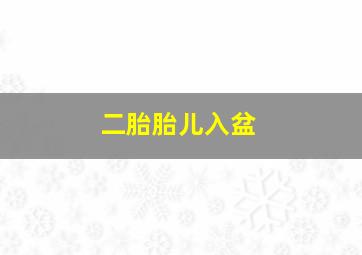 二胎胎儿入盆